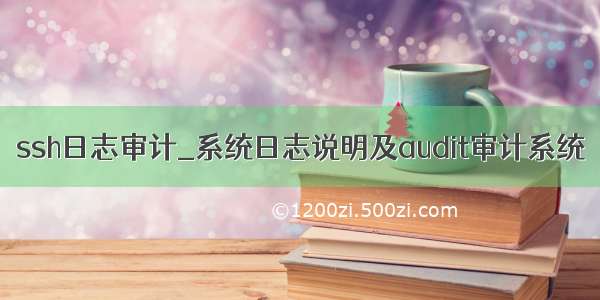 ssh日志审计_系统日志说明及audit审计系统

©1200zi.500zi.com